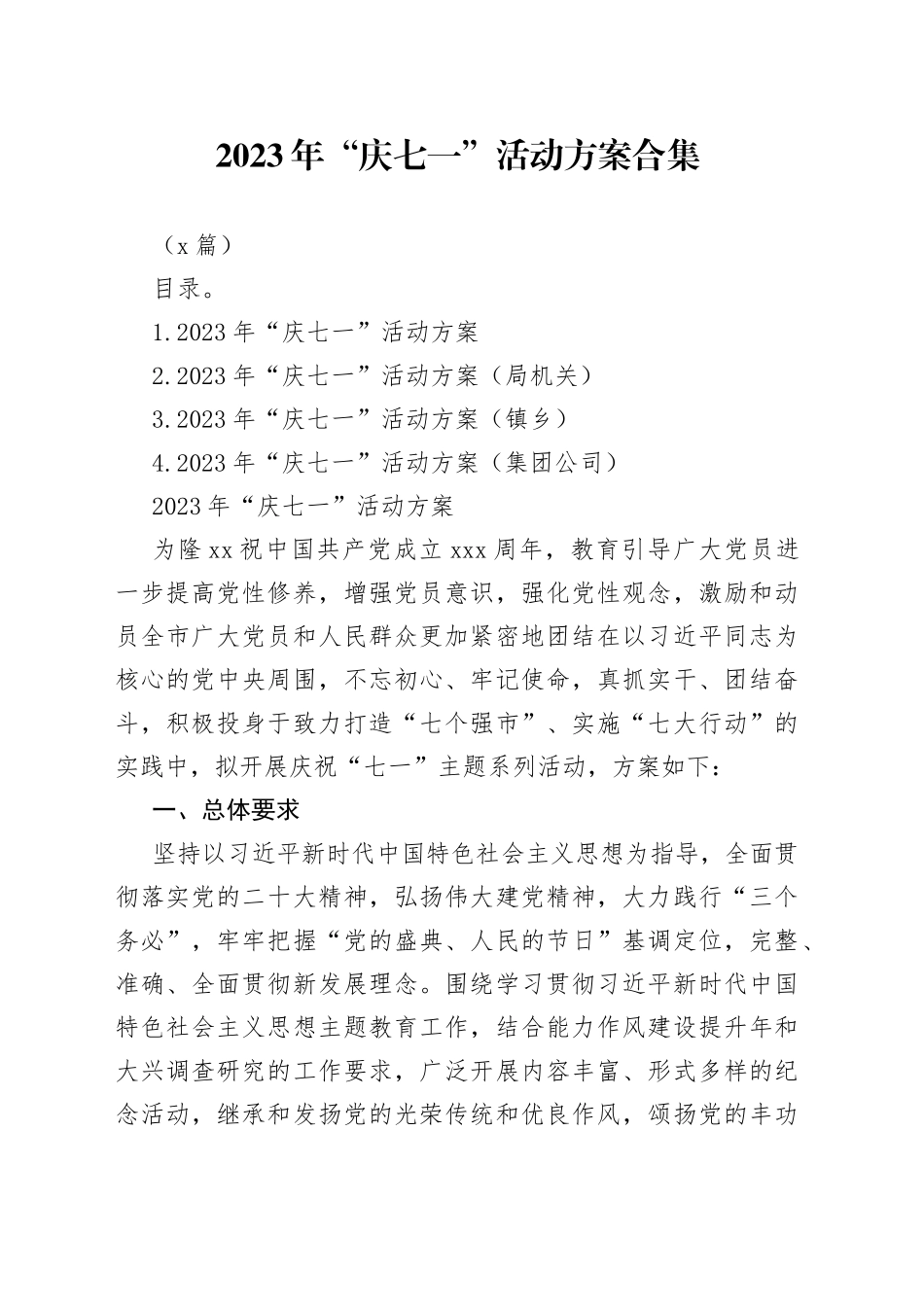 2023年“庆七一”活动方案合集

（x篇）

目录。

1.2023年“庆七一”活动方案

2.2023年“庆七一”活动方案（局机关）

3.2023年“庆七一”活动方案（镇乡）

4.2023年“庆七一”活动方案（集团公司）

2023年“庆七一”活动方案

为隆xx祝中国共产党成立xxx周年，教育引导广大党员进一步提高党性修养，增强党员意识，强化党性观念，激励和动员全市广大党员和人民群众更加紧密地团结在以习近平同志为核心的党中央周围，不忘初心、牢记使命，真抓实干、团结奋斗，积极投身于致力打造“七个强市”、实施“七大行动”的实践中，拟开展庆祝“七一”主题系列活动，方案如下：

一、总体要求

坚持以习近平新时代中国特色社会主义思想为指导，全面贯彻落实党的二十大精神，弘扬伟大建党精神，大力践行“三个务必”，牢牢把握“党的盛典、人民的节日”基调定位，完整、准确、全面贯彻新发展理念。围绕学习贯彻习近平新时代中国特色社会主义思想主题教育工作，结合能力作风建设提升年和大兴调查研究的工作要求，广泛开展内容丰富、形式多样的纪念活动，继承和发扬党的光荣传统和优良作风，颂扬党的丰功